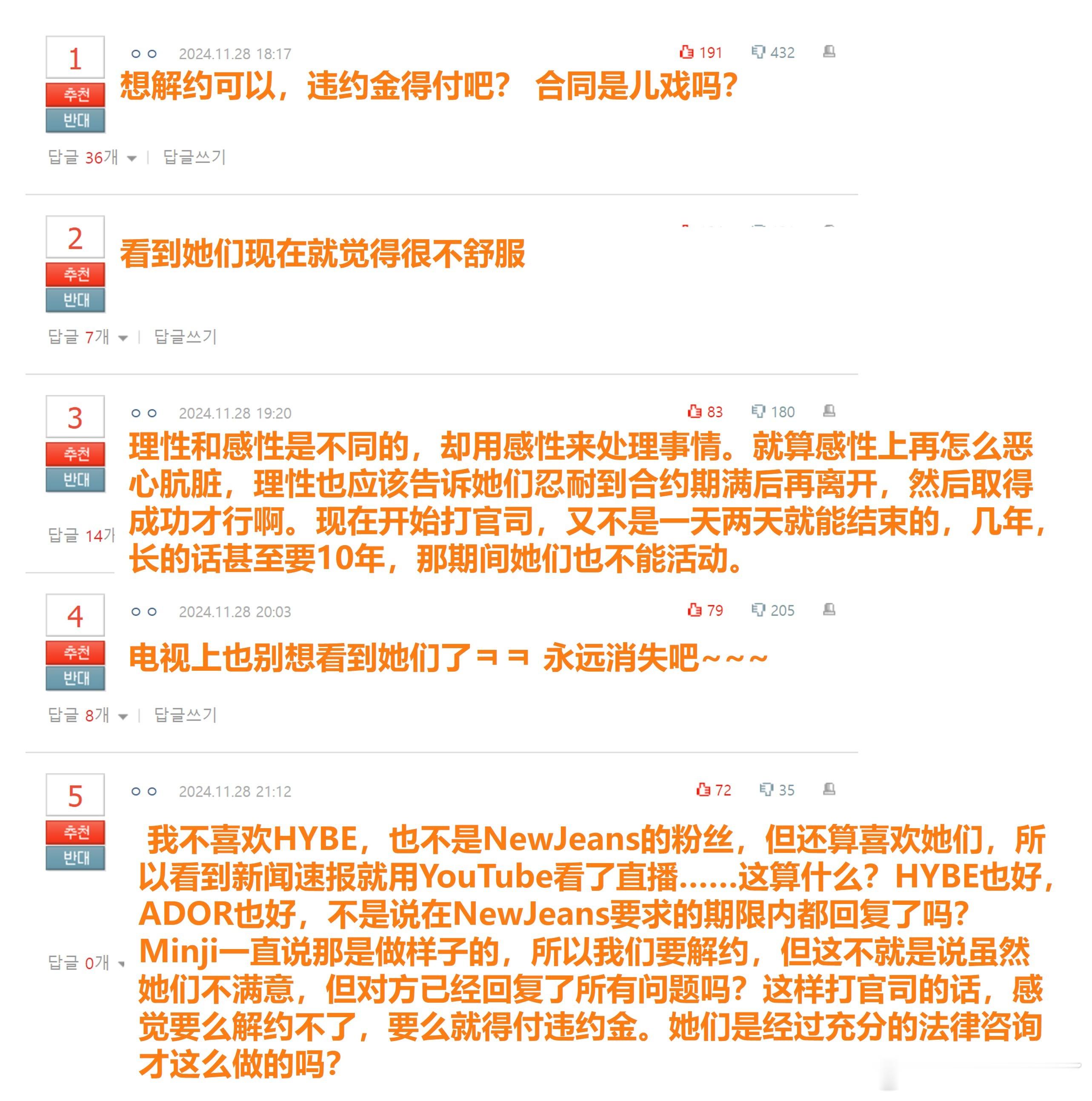 1
추천
반대
ㅇㅇ 2024.11.28 18:17 191 432
想解约可以，违约金得付吧？ 合同是儿戏吗？
답글 36개 | 답글쓰기

2
추천
반대
看到她们现在就觉得很不舒服
답글 7개 | 답글쓰기

3
추천
반대
ㅇㅇ 2024.11.28 19:20 83 180
理性和感性是不同的，却用感性来处理事情。就算感性上再怎么恶心肮脏，理性也应该告诉她们忍耐到合约期满后再离开，然后取得成功才行啊。现在开始打官司，又不是一天两天就能结束的，几年，长的话甚至要10年，那期间她们也不能活动。
답글 14개

4
추천
반대
ㅇㅇ 2024.11.28 20:03 79 205
电视上也别想看到她们了ㅋㅋ 永远消失吧~~~
답글 8개 | 답글쓰기

5
추천
반대
ㅇㅇ 2024.11.28 21:12 72 35
我不喜欢HYBE，也不是NewJeans的粉丝，但还算喜欢她们，所以看到新闻速报就用YouTube看了直播……这算什么？HYBE也好，ADOR也好，不是说在NewJeans要求的期限内都回复了吗？Minji一直说那是做样子的，所以我们要解约，但这不就是说虽然她们不满意，但对方已经回复了所有问题吗？这样打官司的话，感觉要么解约不了，要么就得付违约金。她们是经过充分的法律咨询才这么做的吗？
답글 0개